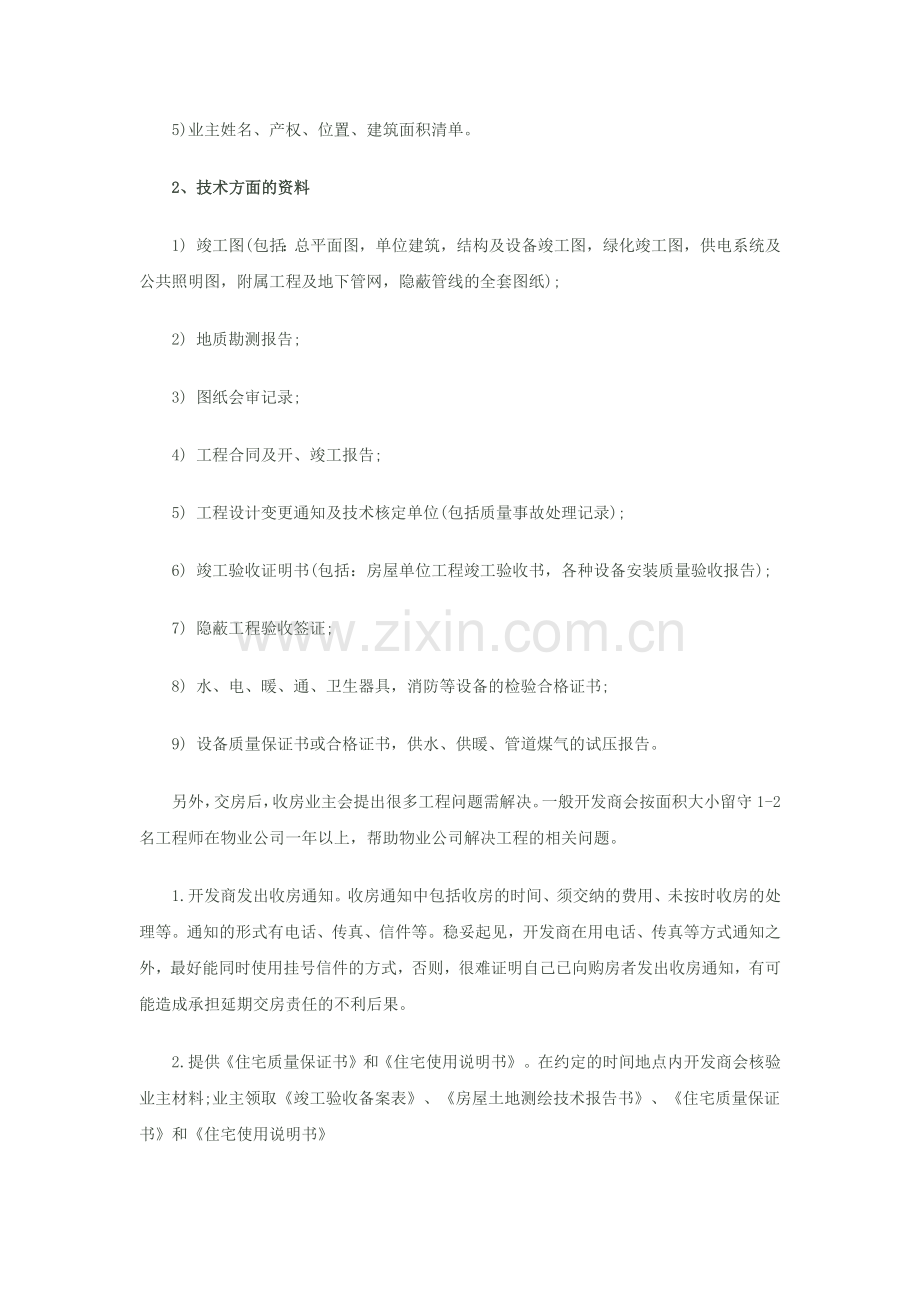 5)业主姓名、产权、位置、建筑面积清单。

2、技术方面的资料

1) 竣工图(包括:总平面图，单位建筑，结构及设备竣工图，绿化竣工图，供电系统及公共照明图，附属工程及地下管网，隐蔽管线的全套图纸);

2) 地质勘测报告;

3) 图纸会审记录;

4) 工程合同及开、竣工报告;

5) 工程设计变更通知及技术核定单位(包括质量事故处理记录);

6) 竣工验收证明书(包括：房屋单位工程竣工验收书，各种设备安装质量验收报告);

7) 隐蔽工程验收签证;

8) 水、电、暖、通、卫生器具，消防等设备的检验合格证书;

9) 设备质量保证书或合格证书，供水、供暖、管道煤气的试压报告。

另外，交房后，收房业主会提出很多工程问题需解决。一般开发商会按面积大小留守 1-2 名工程师在物业公司一年以上，帮助物业公司解决工程的相关问题。

1.开发商发出收房通知。收房通知中包括收房的时间、须交纳的费用、未按时收房的处理等。通知的形式有电话、传真、信件等。稳妥起见，开发商在用电话、传真等方式通知之外，最好能同时使用挂号信件的方式，否则，很难证明自己已向购房者发出收房通知，有可能造成承担延期交房责任的不利后果。

2.提供《住宅质量保证书》和《住宅使用说明书》。在约定的时间地点内开发商会核验业主材料;业主领取《竣工验收备案表》、《房屋土地测绘技术报告书》、《住宅质量保证书》和《住宅使用说明书》

www.zixin.com.cn